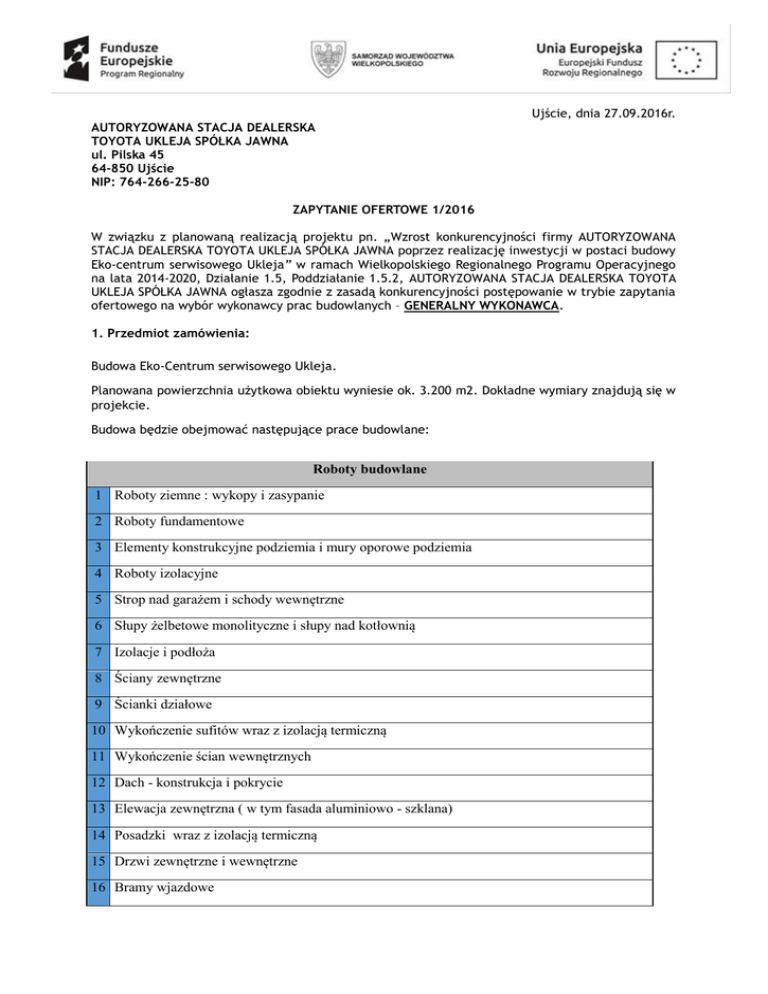 Fundusze Europejskie
Program Regionalny

SAMORZĄD WOJEWÓDZTWA WIELKOPOLSKIEGO

Unia Europejska
Europejski Fundusz Rozwoju Regionalnego

Ujście, dnia 27.09.2016r.

AUTORYZOWANA STACJA DEALERSKA
TOYOTA UKLEJA SPÓŁKA JAWNA
ul. Pilska 45
64-850 Ujście
NIP: 764-266-25-80

ZAPYTANIE OFERTOWE 1/2016

W związku z planowaną realizacją projektu pn. „Wzrost konkurencyjności firmy AUTORYZOWANA STACJA DEALERSKA TOYOTA UKLEJA SPÓŁKA JAWNA poprzez realizację inwestycji w postaci budowy Eko-centrum serwisowego Ukleja" w ramach Wielkopolskiego Regionalnego Programu Operacyjnego na lata 2014-2020, Działanie 1.5, Poddziałanie 1.5.2, AUTORYZOWANA STACJA DEALERSKA TOYOTA UKLEJA SPÓŁKA JAWNA ogłasza zgodnie z zasadą konkurencyjności postępowanie w trybie zapytania ofertowego na wybór wykonawcy prac budowlanych – GENERALNY WYKONAWCA.

1. Przedmiot zamówienia:

Budowa Eko-Centrum serwisowego Ukleja.

Planowana powierzchnia użytkowa obiektu wyniesie ok. 3.200 m2. Dokładne wymiary znajdują się w projekcie.

Budowa będzie obejmować następujące prace budowlane:

| | Roboty budowlane |
|---|---|
| 1 | Roboty ziemne : wykopy i zasypanie |
| 2 | Roboty fundamentowe |
| 3 | Elementy konstrukcyjne podziemia i mury oporowe podziemia |
| 4 | Roboty izolacyjne |
| 5 | Strop nad garażem i schody wewnętrzne |
| 6 | Słupy żelbetowe monolityczne i słupy nad kotłownią |
| 7 | Izolacje i podłoża |
| 8 | Ściany zewnętrzne |
| 9 | Ścianki działowe |
| 10 | Wykończenie sufitów wraz z izolacją termiczną |
| 11 | Wykończenie ścian wewnętrznych |
| 12 | Dach - konstrukcja i pokrycie |
| 13 | Elewacja zewnętrzna ( w tym fasada aluminiowo - szklana) |
| 14 | Posadzki wraz z izolacją termiczną |
| 15 | Drzwi zewnętrzne i wewnętrzne |
| 16 | Bramy wjazdowe |